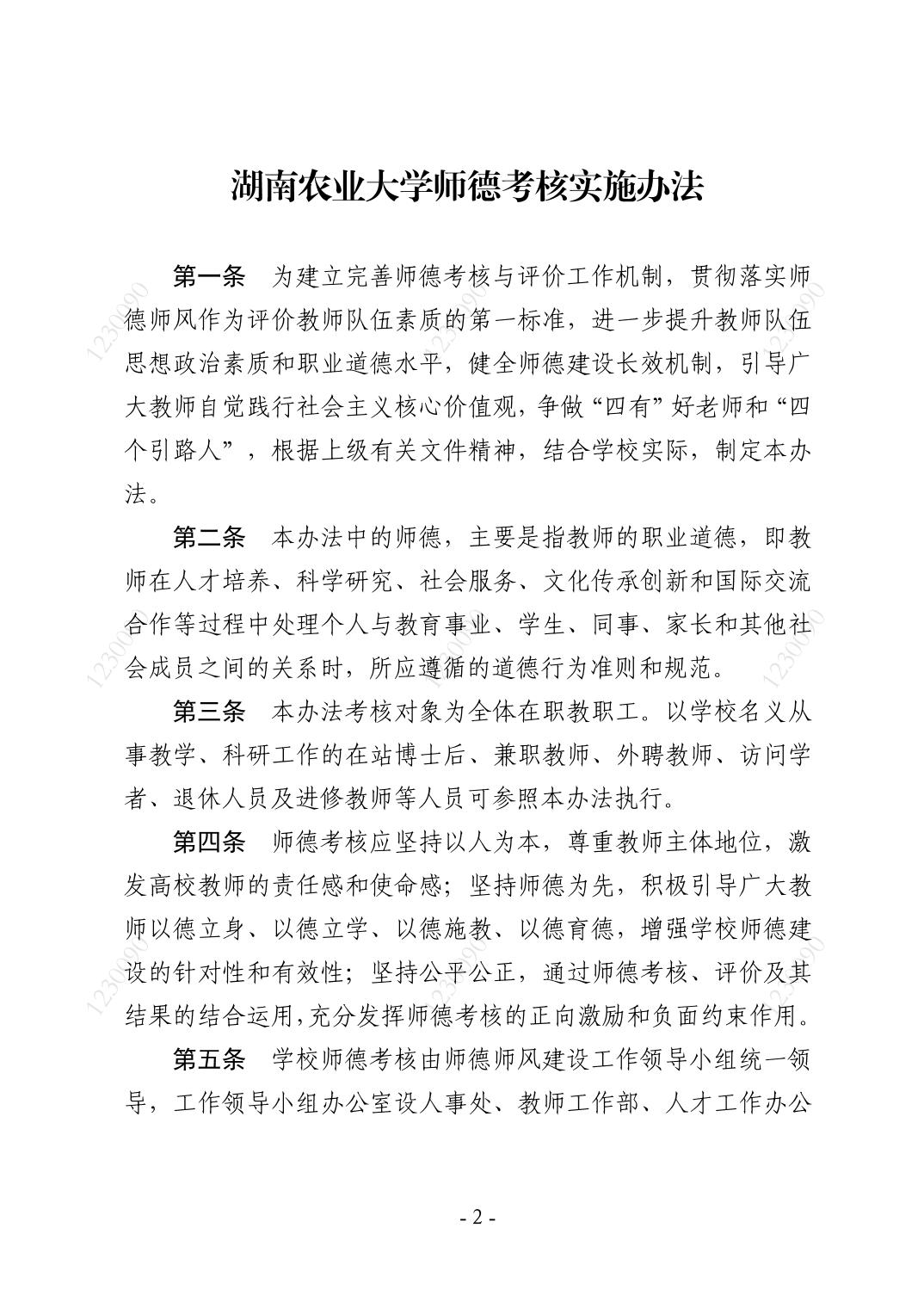 湖南农业大学师德考核实施办法

第一条　为建立完善师德考核与评价工作机制，贯彻落实师德师风作为评价教师队伍素质的第一标准，进一步提升教师队伍思想政治素质和职业道德水平，健全师德建设长效机制，引导广大教师自觉践行社会主义核心价值观，争做“四有”好老师和“四个引路人”，根据上级有关文件精神，结合学校实际，制定本办法。

第二条　本办法中的师德，主要是指教师的职业道德，即教师在人才培养、科学研究、社会服务、文化传承创新和国际交流合作等过程中处理个人与教育事业、学生、同事、家长和其他社会成员之间的关系时，所应遵循的道德行为准则和规范。

第三条　本办法考核对象为全体在职教职工。以学校名义从事教学、科研工作的在站博士后、兼职教师、外聘教师、访问学者、退休人员及进修教师等人员可参照本办法执行。

第四条　师德考核应坚持以人为本，尊重教师主体地位，激发高校教师的责任感和使命感；坚持师德为先，积极引导广大教师以德立身、以德立学、以德施教、以德育德，增强学校师德建设的针对性和有效性；坚持公平公正，通过师德考核、评价及其结果的结合运用，充分发挥师德考核的正向激励和负面约束作用。

第五条　学校师德考核由师德师风建设工作领导小组统一领导，工作领导小组办公室设人事处、教师工作部、人才工作办公

- 2 -